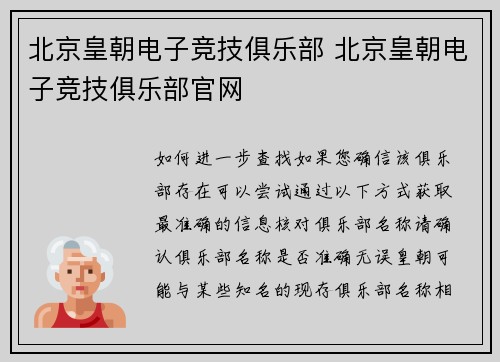 北京皇朝电子竞技俱乐部 北京皇朝电子竞技俱乐部官网

如何进一步查找如果您确信该俱乐部存在可以尝试通过以下方式获取最准确的信息核对俱乐部名称请确认俱乐部名称是否准确无误皇朝可能与某些知名的现存俱乐部名称相